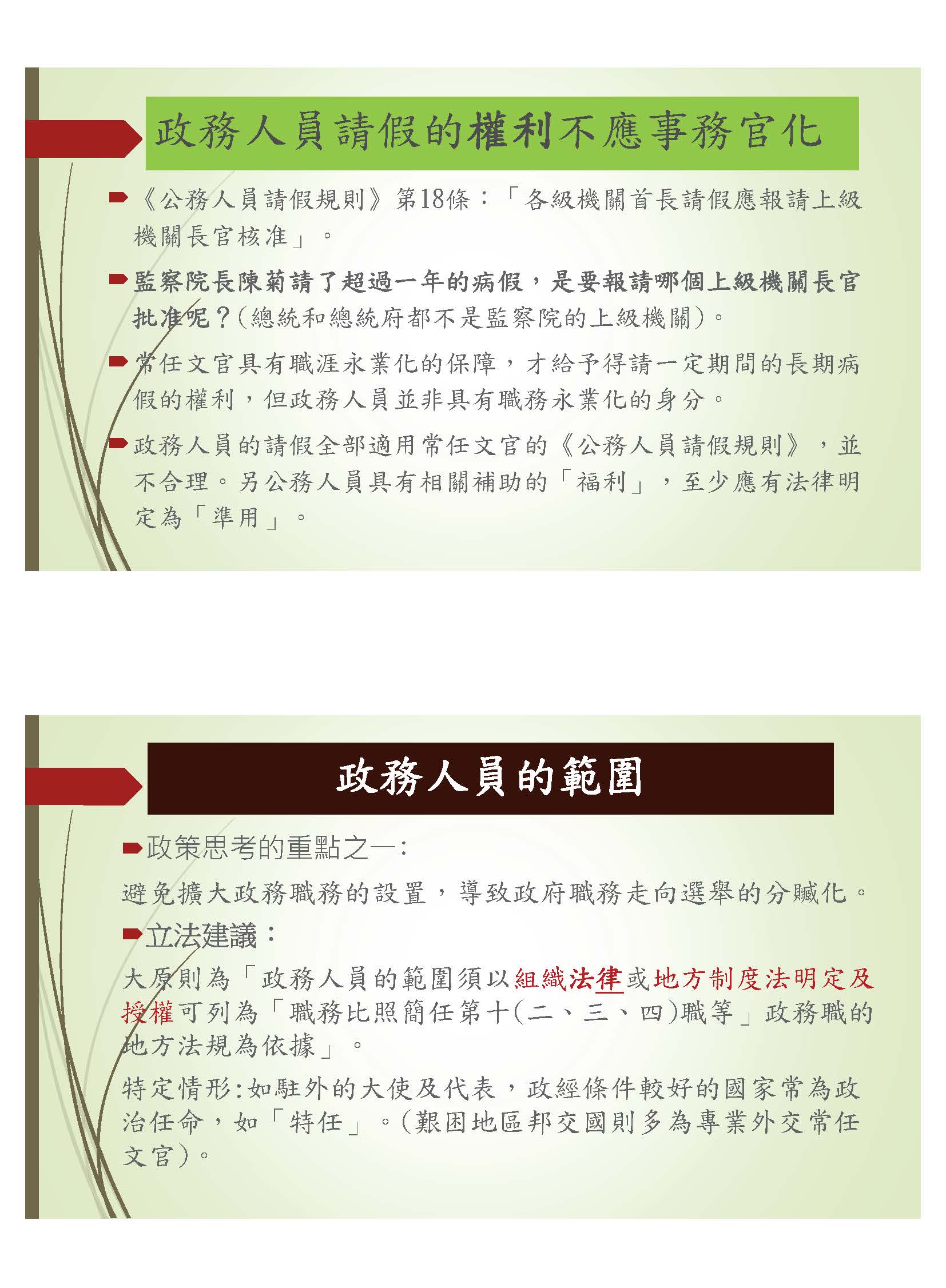 政務人員請假的權利不應事務官化

《公務人員請假規則》第18條：「各級機關首長請假應報請上級機關長官核准」。

監察院長陳菊請了超過一年的病假，是要報請哪個上級機關長官批准呢？(總統和總統府都不是監察院的上級機關)。

常任文官具有職涯永業化的保障，才給予得請一定期間的長期病假的權利，但政務人員並非具有職務永業化的身分。

政務人員的請假全部適用常任文官的《公務人員請假規則》，並不合理。另公務人員具有相關補助的「福利」，至少應有法律明定為「準用」。

政務人員的範圍

政策思考的重點之一：

避免擴大政務職務的設置，導致政府職務走向選舉的分贓化。

立法建議：

大原則為「政務人員的範圍須以組織法律或地方制度法明定及授權可列為「職務比照簡任第十(二、三、四)職等」政務職的地方法規為依據」。

特定情形：如駐外的大使及代表，政經條件較好的國家常為政治任命，如「特任」。(艱困地區邦交國則多為專業外交常任文官)。